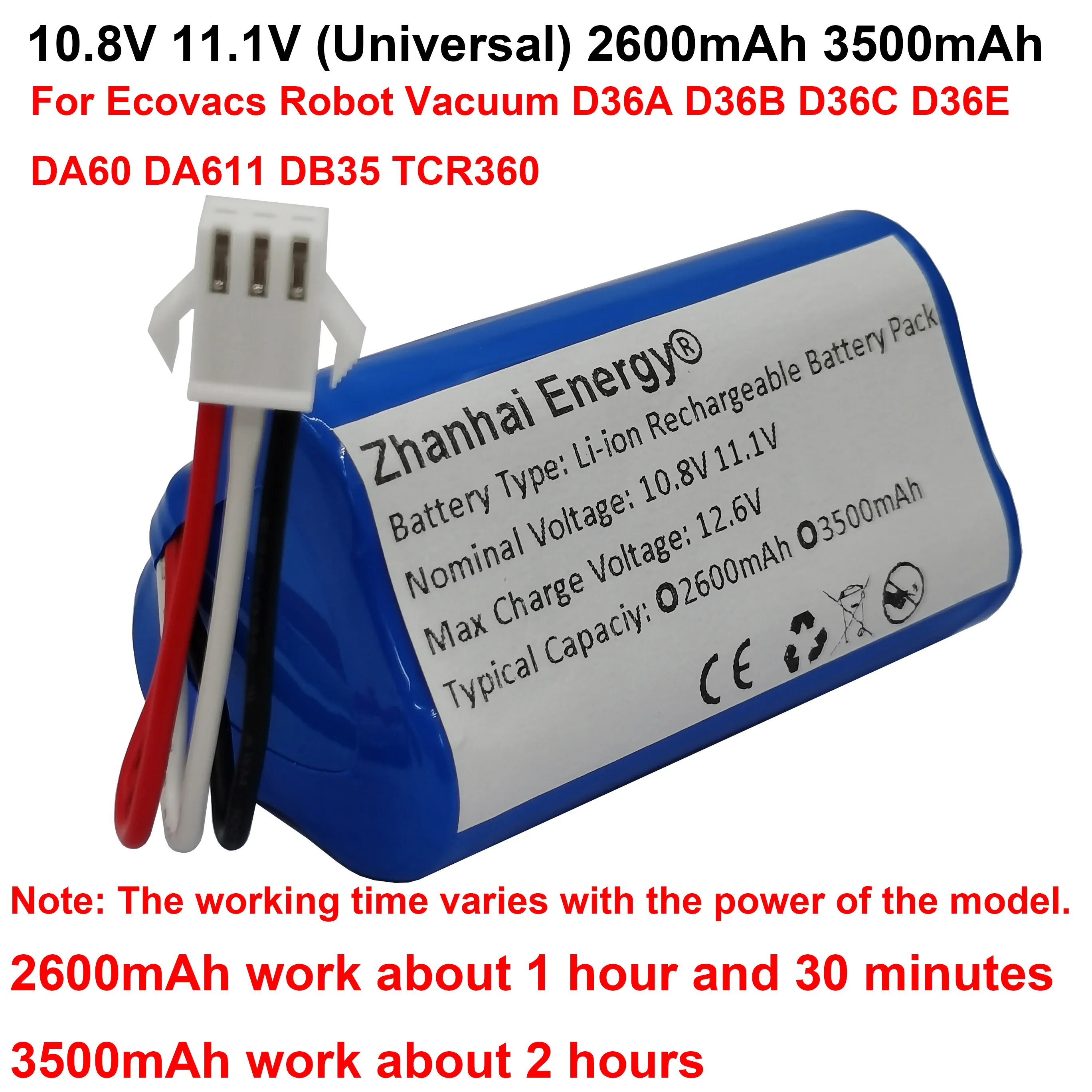 10.8V 11.1V (Universal) 2600mAh 3500mAh

For Ecovacs Robot Vacuum D36A D36B D36C D36E DA60 DA611 DB35 TCR360

Zhanhai Energy®

Battery Type: Li-ion Rechargeable Battery Pack
Nominal Voltage: 10.8V 11.1V
Max Charge Voltage: 12.6V
Typical Capaciy: O2600mAh O3500mAh

CE

Note: The working time varies with the power of the model.

2600mAh work about 1 hour and 30 minutes

3500mAh work about 2 hours